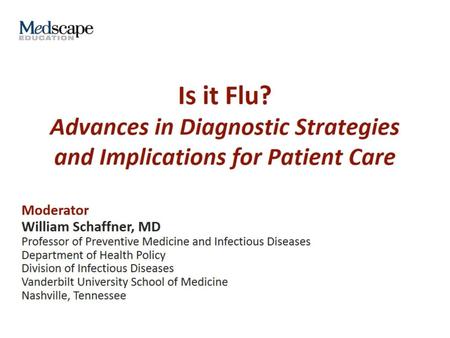 Medscape
EDUCATION

Is it Flu?
Advances in Diagnostic Strategies and Implications for Patient Care

Moderator
William Schaffner, MD
Professor of Preventive Medicine and Infectious Diseases
Department of Health Policy
Division of Infectious Diseases
Vanderbilt University School of Medicine
Nashville, Tennessee